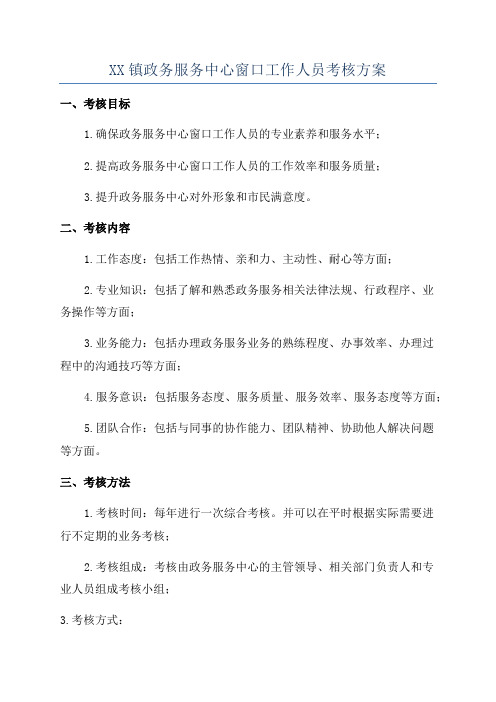 XX镇政务服务中心窗口工作人员考核方案

一、考核目标

1.确保政务服务中心窗口工作人员的专业素养和服务水平；

2.提高政务服务中心窗口工作人员的工作效率和服务质量；

3.提升政务服务中心对外形象和市民满意度。

二、考核内容

1.工作态度：包括工作热情、亲和力、主动性、耐心等方面；

2.专业知识：包括了解和熟悉政务服务相关法律法规、行政程序、业务操作等方面；

3.业务能力：包括办理政务服务业务的熟练程度、办事效率、办理过程中的沟通技巧等方面；

4.服务意识：包括服务态度、服务质量、服务效率、服务态度等方面；

5.团队合作：包括与同事的协作能力、团队精神、协助他人解决问题等方面。

三、考核方法

1.考核时间：每年进行一次综合考核。并可以在平时根据实际需要进行不定期的业务考核；

2.考核组成：考核由政务服务中心的主管领导、相关部门负责人和专业人员组成考核小组；

3.考核方式：